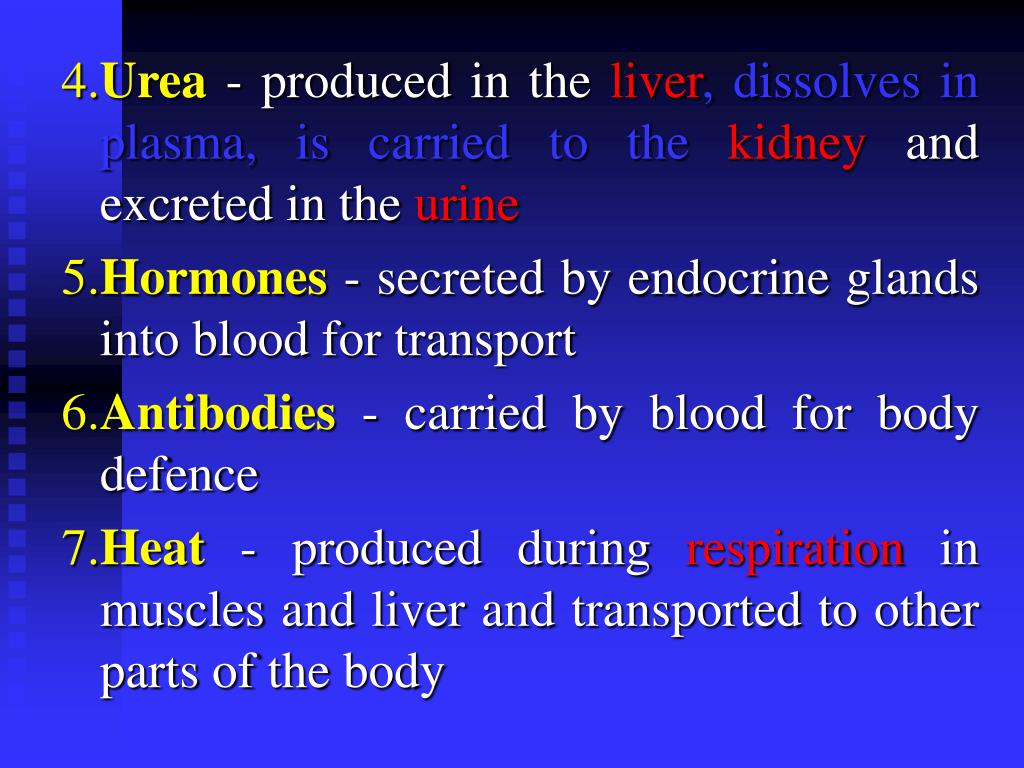 4.Urea - produced in the liver, dissolves in plasma, is carried to the kidney and excreted in the urine

5.Hormones - secreted by endocrine glands into blood for transport

6.Antibodies - carried by blood for body defence

7.Heat - produced during respiration in muscles and liver and transported to other parts of the body